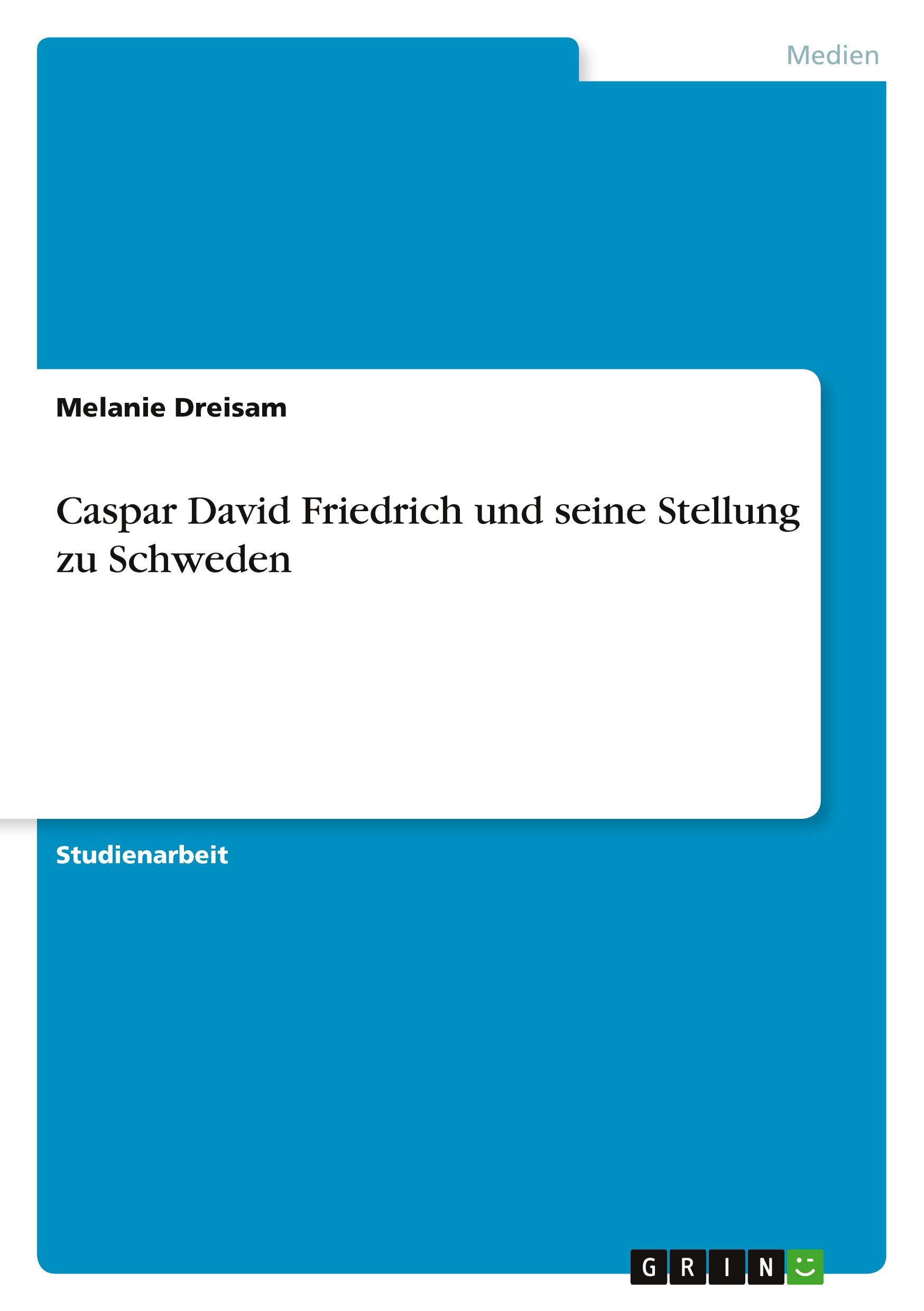 Medien

Melanie Dreisam

Caspar David Friedrich und seine Stellung zu Schweden

Studienarbeit

GRIN